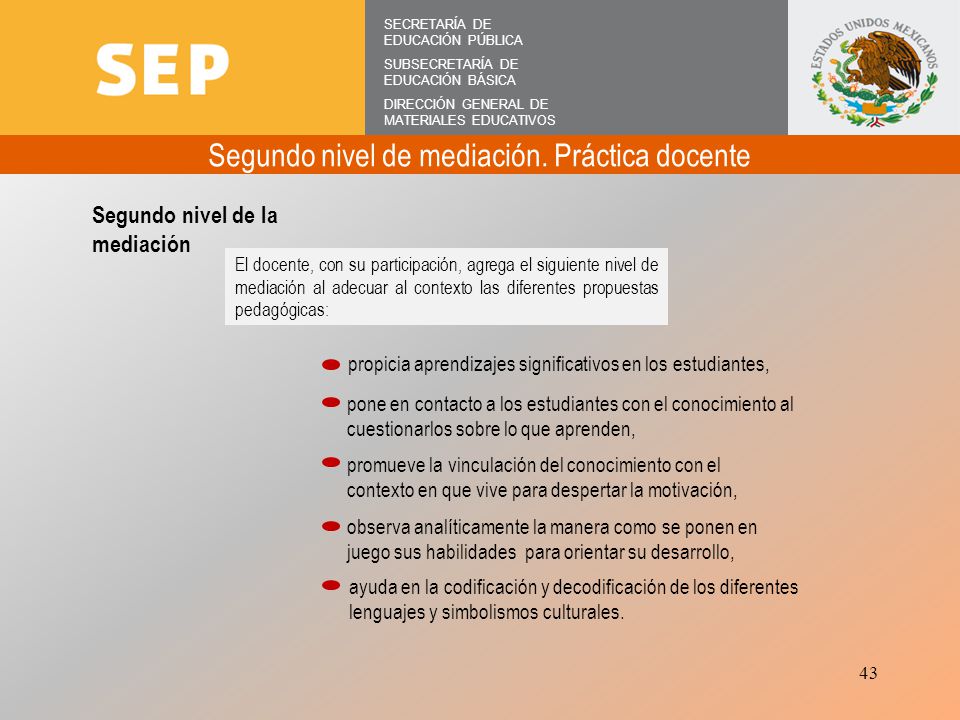 SEP

SECRETARÍA DE EDUCACIÓN PÚBLICA

SUBSECRETARÍA DE EDUCACIÓN BÁSICA

DIRECCIÓN GENERAL DE MATERIALES EDUCATIVOS

ESTADOS UNIDOS MEXICANOS

Segundo nivel de mediación. Práctica docente

Segundo nivel de la mediación

El docente, con su participación, agrega el siguiente nivel de mediación al adecuar al contexto las diferentes propuestas pedagógicas:

propicia aprendizajes significativos en los estudiantes,

pone en contacto a los estudiantes con el conocimiento al cuestionarlos sobre lo que aprenden,

promueve la vinculación del conocimiento con el contexto en que vive para despertar la motivación,

observa analíticamente la manera como se ponen en juego sus habilidades para orientar su desarrollo,

ayuda en la codificación y decodificación de los diferentes lenguajes y simbolismos culturales.

43